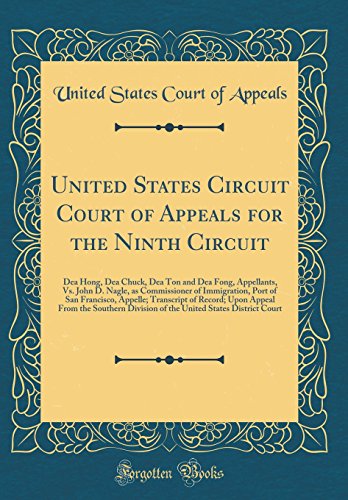 United States Court of Appeals

United States Circuit Court of Appeals for the Ninth Circuit

Dea Hong, Dea Chuck, Dea Ton and Dea Fong, Appellants, Vs. John D. Nagle, as Commissioner of Immigration, Port of San Francisco, Appelle; Transcript of Record; Upon Appeal From the Southern Division of the United States District Court

Forgotten Books